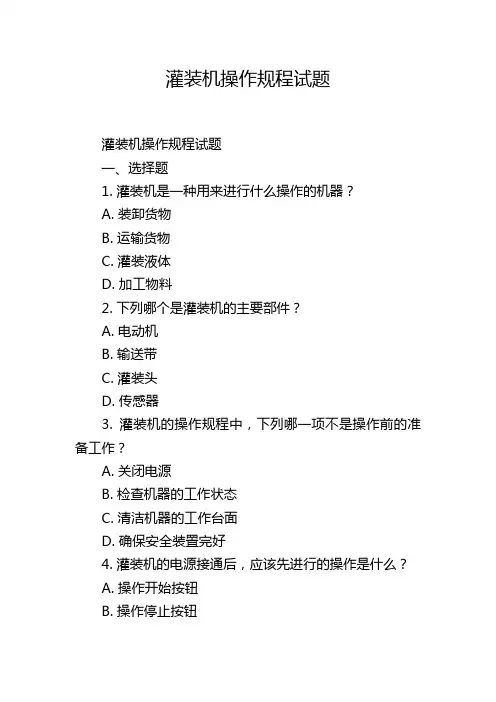 灌装机操作规程试题

灌装机操作规程试题

一、选择题

1. 灌装机是一种用来进行什么操作的机器？

A. 装卸货物

B. 运输货物

C. 灌装液体

D. 加工物料

2. 下列哪个是灌装机的主要部件？

A. 电动机

B. 输送带

C. 灌装头

D. 传感器

3. 灌装机的操作规程中，下列哪一项不是操作前的准备工作？

A. 关闭电源

B. 检查机器的工作状态

C. 清洁机器的工作台面

D. 确保安全装置完好

4. 灌装机的电源接通后，应该先进行的操作是什么？

A. 操作开始按钮

B. 操作停止按钮